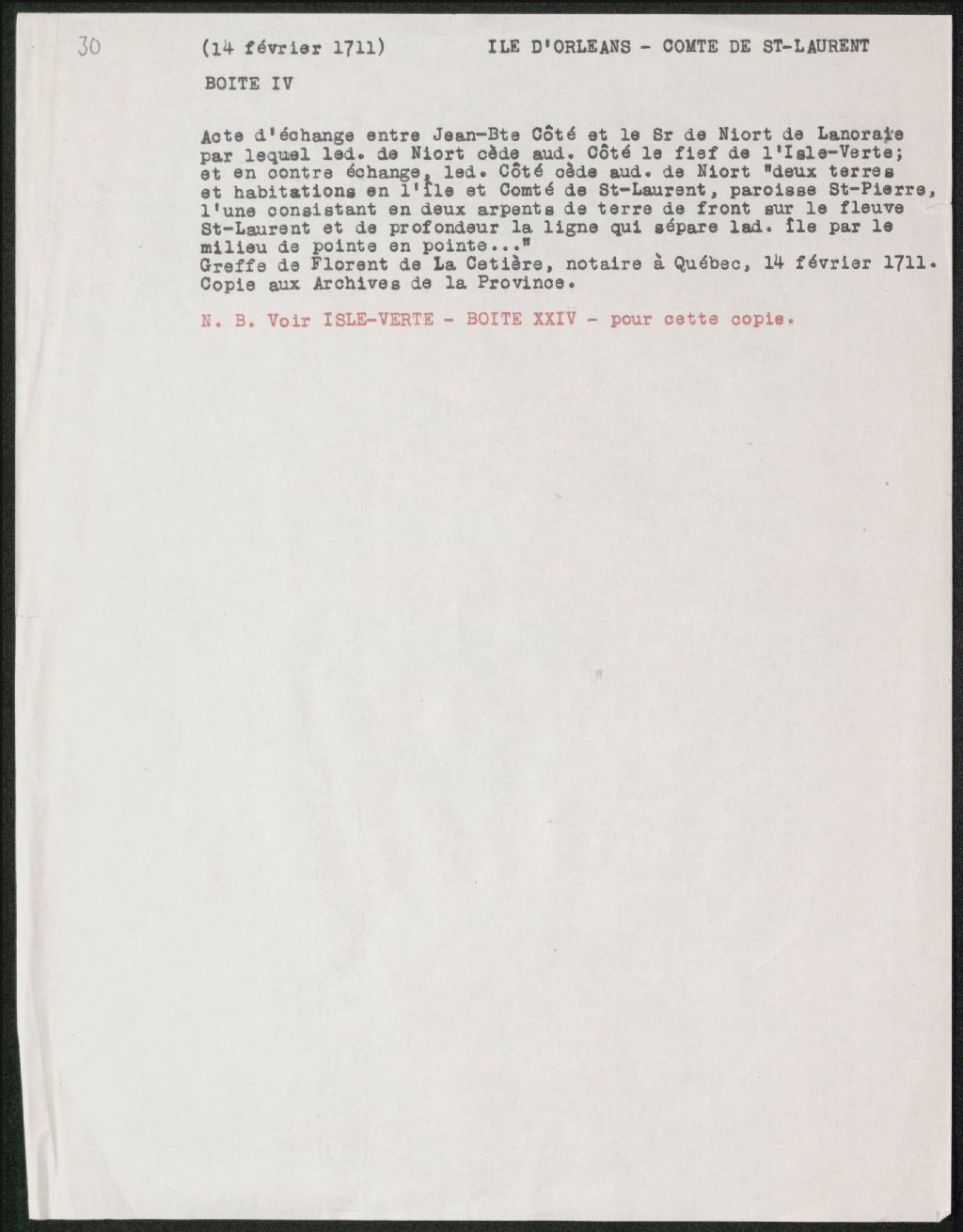 30

(14 février 1711)    ILE D'ORLEANS - COMTE DE ST-LAURENT

BOITE IV

Acte d'échange entre Jean-Bte Côté et le Sr de Niort de Lanoraie par lequel led. de Niort cède aud. Côté le fief de l'Isle-Verte; et en contre échange, led. Côté cède aud. de Niort "deux terres et habitations en l'île et Comté de St-Laurent, paroisse St-Pierre, l'une consistant en deux arpents de terre de front sur le fleuve St-Laurent et de profondeur la ligne qui sépare lad. île par le milieu de pointe en pointe..."
Greffe de Florent de La Cetière, notaire à Québec, 14 février 1711.
Copie aux Archives de la Province.

N. B. Voir ISLE-VERTE - BOITE XXIV - pour cette copie.